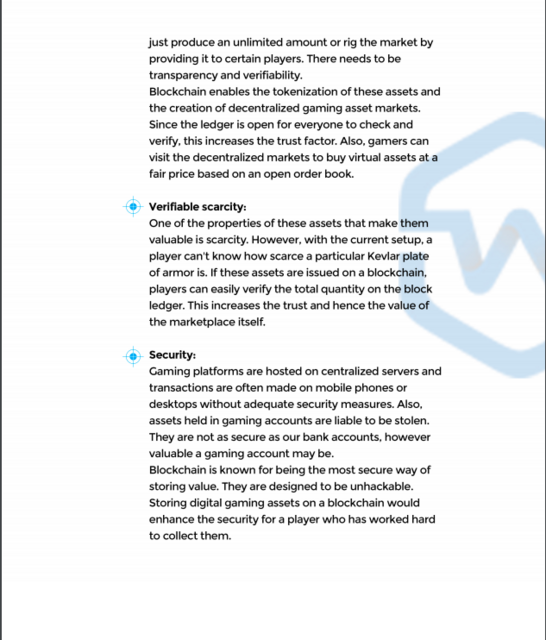 just produce an unlimited amount or rig the market by providing it to certain players. There needs to be transparency and verifiability.
Blockchain enables the tokenization of these assets and the creation of decentralized gaming asset markets. Since the ledger is open for everyone to check and verify, this increases the trust factor. Also, gamers can visit the decentralized markets to buy virtual assets at a fair price based on an open order book.

Verifiable scarcity:
One of the properties of these assets that make them valuable is scarcity. However, with the current setup, a player can't know how scarce a particular Kevlar plate of armor is. If these assets are issued on a blockchain, players can easily verify the total quantity on the block ledger. This increases the trust and hence the value of the marketplace itself.

Security:
Gaming platforms are hosted on centralized servers and transactions are often made on mobile phones or desktops without adequate security measures. Also, assets held in gaming accounts are liable to be stolen. They are not as secure as our bank accounts, however valuable a gaming account may be.
Blockchain is known for being the most secure way of storing value. They are designed to be unhackable. Storing digital gaming assets on a blockchain would enhance the security for a player who has worked hard to collect them.